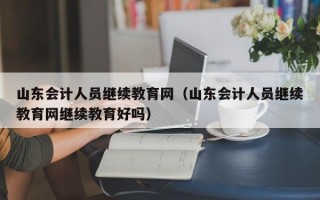 山东会计人员继续教育网（山东会计人员继续教育网继续教育好吗）